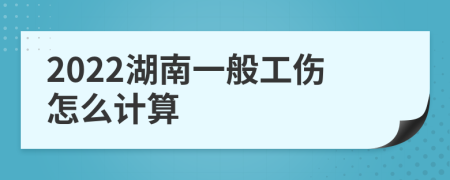 2022湖南一般工伤怎么计算